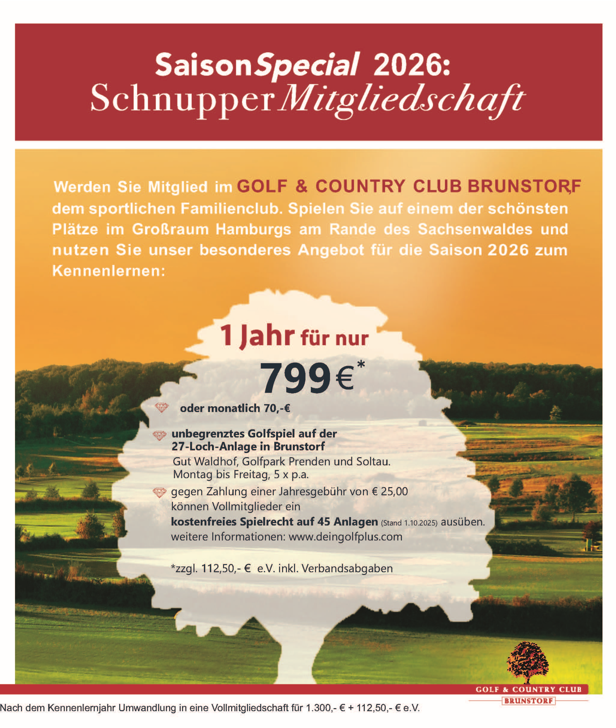 SaisonSpecial 2026:
SchnupperMitgliedschaft

Werden Sie Mitglied im GOLF & COUNTRY CLUB BRUNSTORF, dem sportlichen Familienclub. Spielen Sie auf einem der schönsten Plätze im Großraum Hamburgs am Rande des Sachsenwaldes und nutzen Sie unser besonderes Angebot für die Saison 2026 zum Kennenlernen:

1 Jahr für nur
799€*

oder monatlich 70,-€

unbegrenztes Golfspiel auf der 27-Loch-Anlage in Brunstorf
Gut Waldhof, Golfpark Prenden und Soltau. Montag bis Freitag, 5 x p.a.

gegen Zahlung einer Jahresgebühr von € 25,00 können Vollmitglieder ein kostenfreies Spielrecht auf 45 Anlagen (Stand 1.10.2025) ausüben. weitere Informationen: www.deingolfplus.com

*zzgl. 112,50,- € e.V. inkl. Verbandsabgaben

GOLF & COUNTRY CLUB
BRUNSTORF

Nach dem Kennenlernjahr Umwandlung in eine Vollmitgliedschaft für 1.300,- € + 112,50,- € e.V.